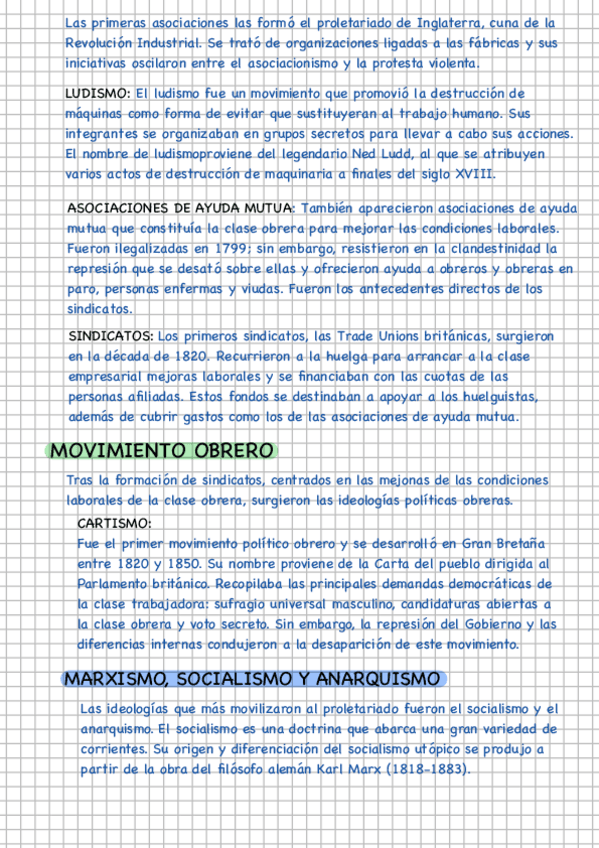 Las primeras asociaciones las formó el proletariado de Inglaterra, cuna de la Revolución Industrial. Se trató de organizaciones ligadas a las fábricas y sus iniciativas oscilaron entre el asociacionismo y la protesta violenta.

LUDISMO: El ludismo fue un movimiento que promovió la destrucción de máquinas como forma de evitar que sustituyeran al trabajo humano. Sus integrantes se organizaban en grupos secretos para llevar a cabo sus acciones. El nombre de ludismoproviene del legendario Ned Ludd, al que se atribuyen varios actos de destrucción de maquinaria a finales del siglo XVIII.

ASOCIACIONES DE AYUDA MUTUA: También aparecieron asociaciones de ayuda mutua que constituía la clase obrera para mejorar las condiciones laborales. Fueron ilegalizadas en 1799; sin embargo, resistieron en la clandestinidad la represión que se desató sobre ellas y ofrecieron ayuda a obreros y obreras en paro, personas enfermas y viudas. Fueron los antecedentes directos de los sindicatos.

SINDICATOS: Los primeros sindicatos, las Trade Unions británicas, surgieron en la década de 1820. Recurrieron a la huelga para arrancar a la clase empresarial mejoras laborales y se financiaban con las cuotas de las personas afiliadas. Estos fondos se destinaban a apoyar a los huelguistas, además de cubrir gastos como los de las asociaciones de ayuda mutua.

MOVIMIENTO OBRERO

Tras la formación de sindicatos, centrados en las mejonas de las condiciones laborales de la clase obrera, surgieron las ideologías políticas obreras.

CARTISMO:
Fue el primer movimiento político obrero y se desarrolló en Gran Bretaña entre 1820 y 1850. Su nombre proviene de la Carta del pueblo dirigida al Parlamento británico. Recopilaba las principales demandas democráticas de la clase trabajadora: sufragio universal masculino, candidaturas abiertas a la clase obrera y voto secreto. Sin embargo, la represión del Gobierno y las diferencias internas condujeron a la desaparición de este movimiento.

MARXISMO, SOCIALISMO Y ANARQUISMO

Las ideologías que más movilizaron al proletariado fueron el socialismo y el anarquismo. El socialismo es una doctrina que abarca una gran variedad de corrientes. Su origen y diferenciación del socialismo utópico se produjo a partir de la obra del filósofo alemán Karl Marx (1818-1883).